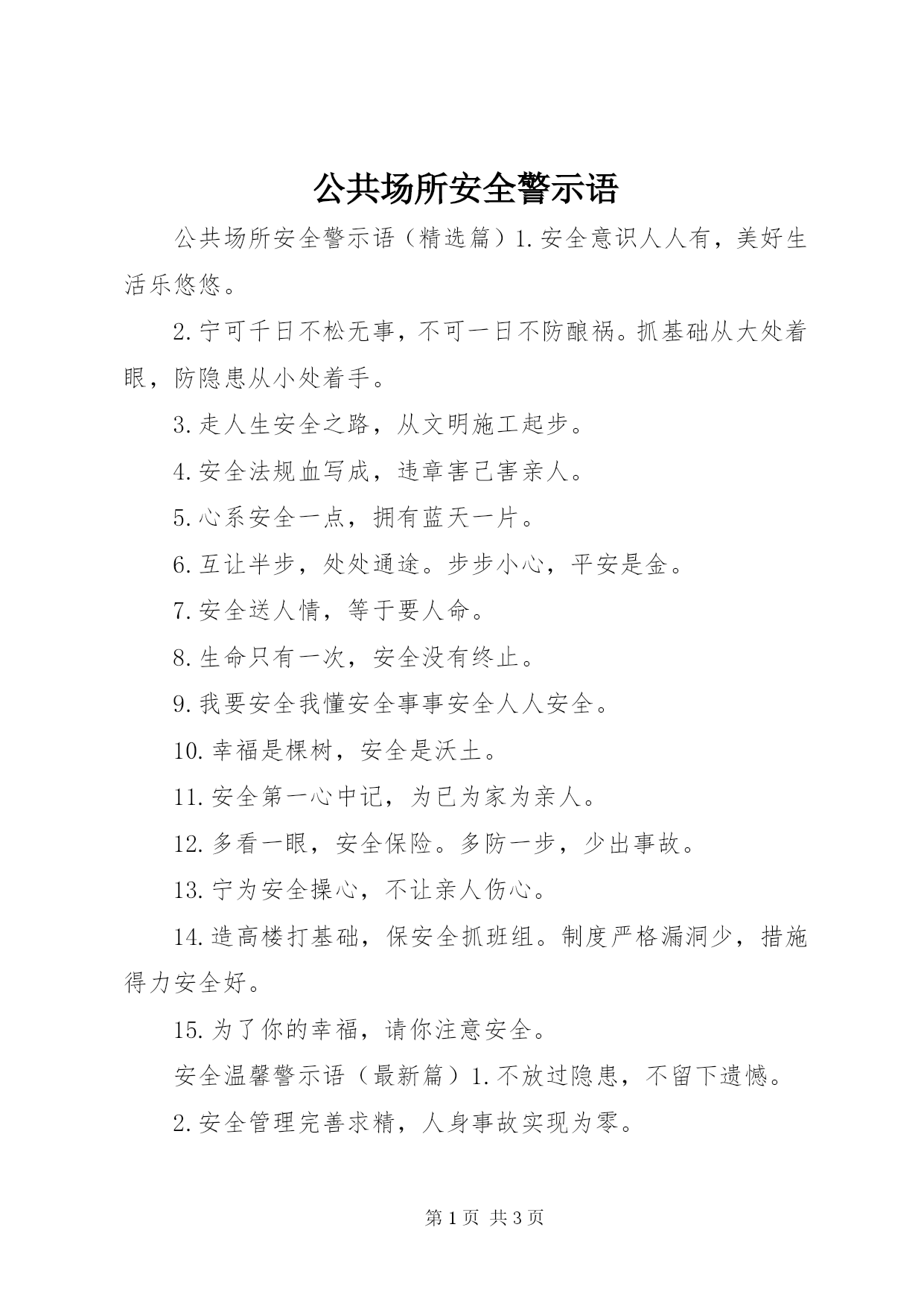 公共场所安全警示语

公共场所安全警示语（精选篇）1.安全意识人人有，美好生活乐悠悠。

2.宁可千日不松无事，不可一日不防酿祸。抓基础从大处着眼，防隐患从小处着手。

3.走人生安全之路，从文明施工起步。

4.安全法规血写成，违章害己害亲人。

5.心系安全一点，拥有蓝天一片。

6.互让半步，处处通途。步步小心，平安是金。

7.安全送人情，等于要人命。

8.生命只有一次，安全没有终止。

9.我要安全我懂安全事事安全人人安全。

10.幸福是棵树，安全是沃土。

11.安全第一心中记，为已为家为亲人。

12.多看一眼，安全保险。多防一步，少出事故。

13.宁为安全操心，不让亲人伤心。

14.造高楼打基础，保安全抓班组。制度严格漏洞少，措施得力安全好。

15.为了你的幸福，请你注意安全。

安全温馨警示语（最新篇）1.不放过隐患，不留下遗憾。

2.安全管理完善求精，人身事故实现为零。

第 1 页 共 3 页